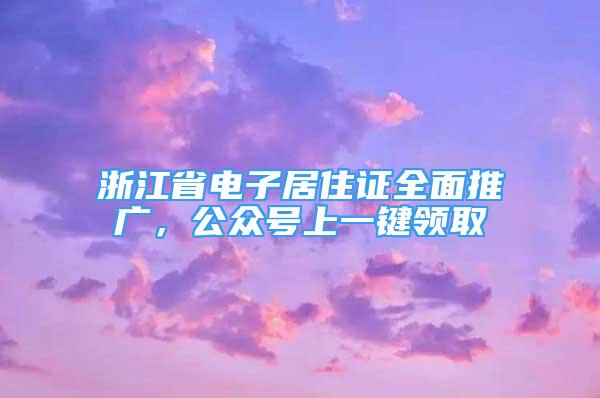 浙江省电子居住证全面推广，公众号上一键领取